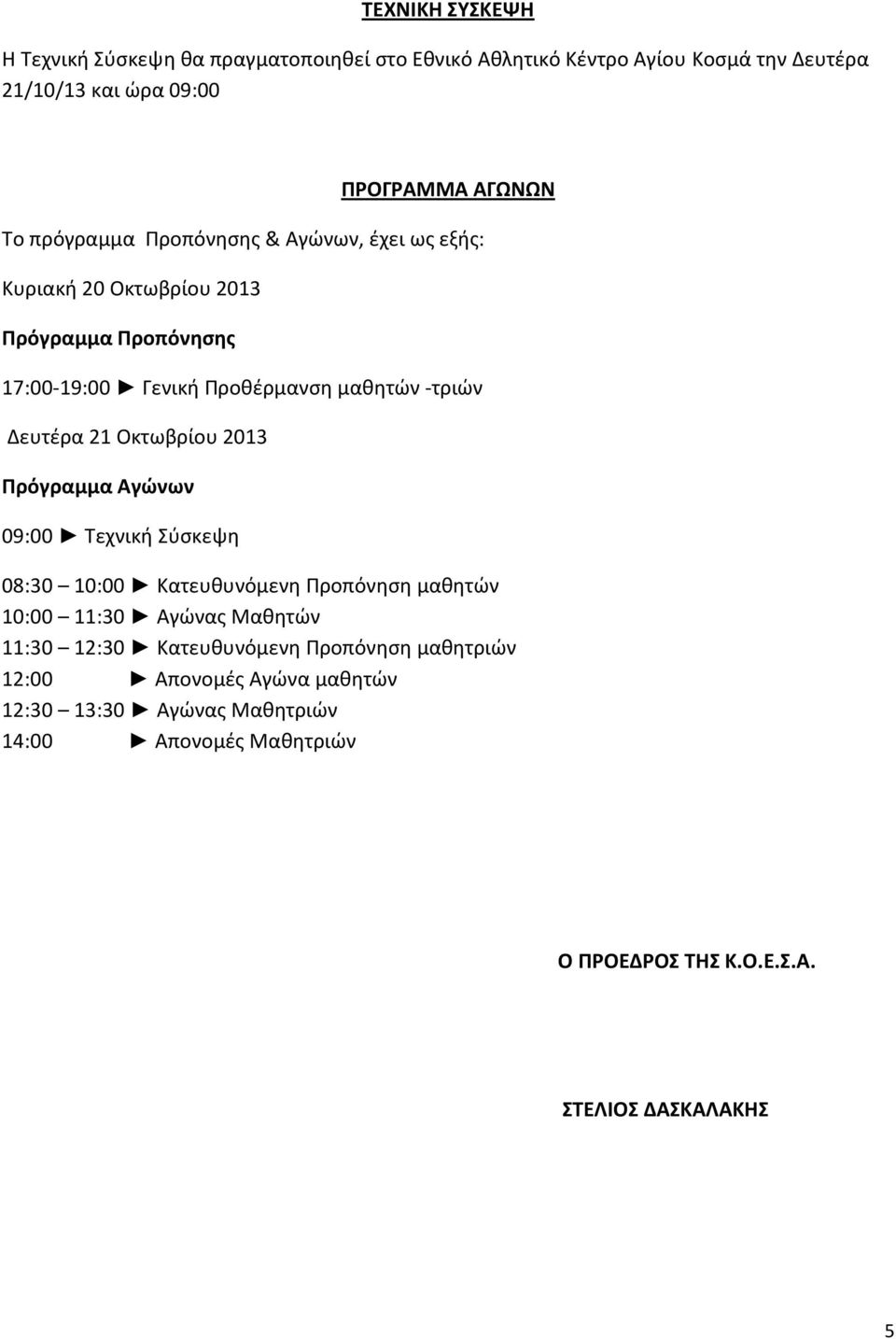 ΤΕΧΝΙΚΗ ΣΥΣΚΕΨΗ

Η Τεχνική Σύσκεψη θα πραγματοποιηθεί στο Εθνικό Αθλητικό Κέντρο Αγίου Κοσμά την Δευτέρα 21/10/13 και ώρα 09:00

ΠΡΟΓΡΑΜΜΑ ΑΓΩΝΩΝ

Το πρόγραμμα Προπόνησης & Αγώνων, έχει ως εξής:

Κυριακή 20 Οκτωβρίου 2013

Πρόγραμμα Προπόνησης

17:00-19:00 ► Γενική Προθέρμανση μαθητών -τριών

Δευτέρα 21 Οκτωβρίου 2013

Πρόγραμμα Αγώνων

09:00 ► Τεχνική Σύσκεψη

08:30 – 10:00 ► Κατευθυνόμενη Προπόνηση μαθητών
10:00 – 11:30 ► Αγώνας Μαθητών
11:30 – 12:30 ► Κατευθυνόμενη Προπόνηση μαθητριών
12:00 ► Απονομές Αγώνα μαθητών
12:30 – 13:30 ► Αγώνας Μαθητριών
14:00 ► Απονομές Μαθητριών

Ο ΠΡΟΕΔΡΟΣ ΤΗΣ Κ.Ο.Ε.Σ.Α.

ΣΤΕΛΙΟΣ ΔΑΣΚΑΛΑΚΗΣ

5